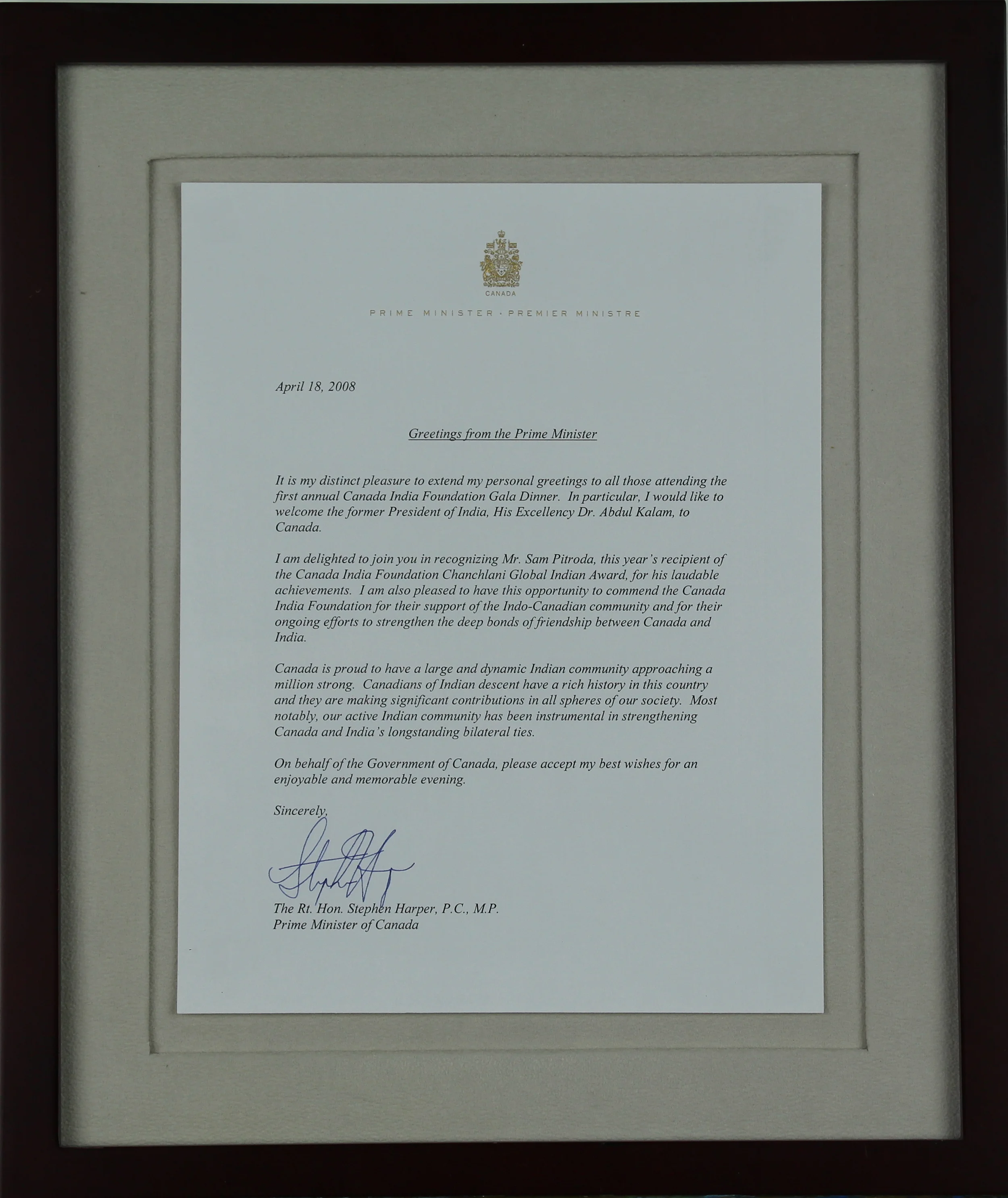 CANADA

PRIME MINISTER · PREMIER MINISTRE

April 18, 2008

Greetings from the Prime Minister

It is my distinct pleasure to extend my personal greetings to all those attending the first annual Canada India Foundation Gala Dinner. In particular, I would like to welcome the former President of India, His Excellency Dr. Abdul Kalam, to Canada.

I am delighted to join you in recognizing Mr. Sam Pitroda, this year's recipient of the Canada India Foundation Chanchlani Global Indian Award, for his laudable achievements. I am also pleased to have this opportunity to commend the Canada India Foundation for their support of the Indo-Canadian community and for their ongoing efforts to strengthen the deep bonds of friendship between Canada and India.

Canada is proud to have a large and dynamic Indian community approaching a million strong. Canadians of Indian descent have a rich history in this country and they are making significant contributions in all spheres of our society. Most notably, our active Indian community has been instrumental in strengthening Canada and India's longstanding bilateral ties.

On behalf of the Government of Canada, please accept my best wishes for an enjoyable and memorable evening.

Sincerely,

Stephen Harper

The Rt. Hon. Stephen Harper, P.C., M.P.
Prime Minister of Canada